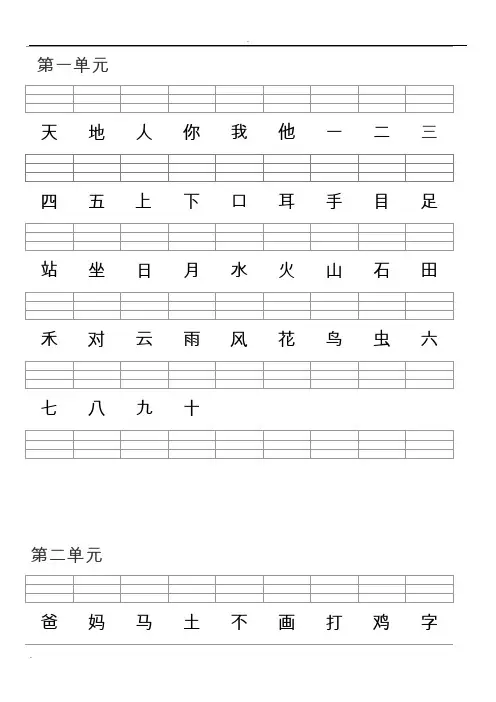 第一单元

天 地 人 你 我 他 一 二 三

四 五 上 下 口 耳 手 目 足

站 坐 日 月 水 火 山 石 田

禾 对 云 雨 风 花 鸟 虫 六

七 八 九 十

第二单元

爸 妈 马 土 不 画 打 鸡 字